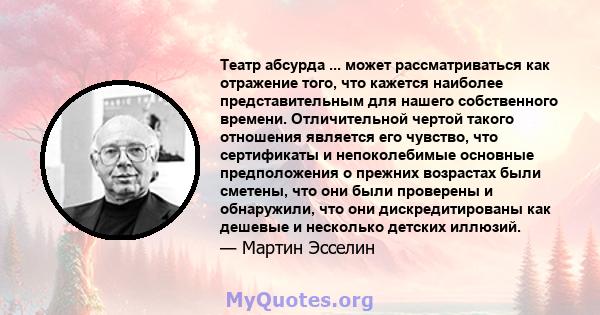 Театр абсурда ... может рассматриваться как отражение того, что кажется наиболее представительным для нашего собственного времени. Отличительной чертой такого отношения является его чувство, что сертификаты и непоколебимые основные предположения о прежних возрастах были сметены, что они были проверены и обнаружили, что они дискредитированы как дешевые и несколько детских иллюзий.
— Мартин Эсселин

MyQuotes.org